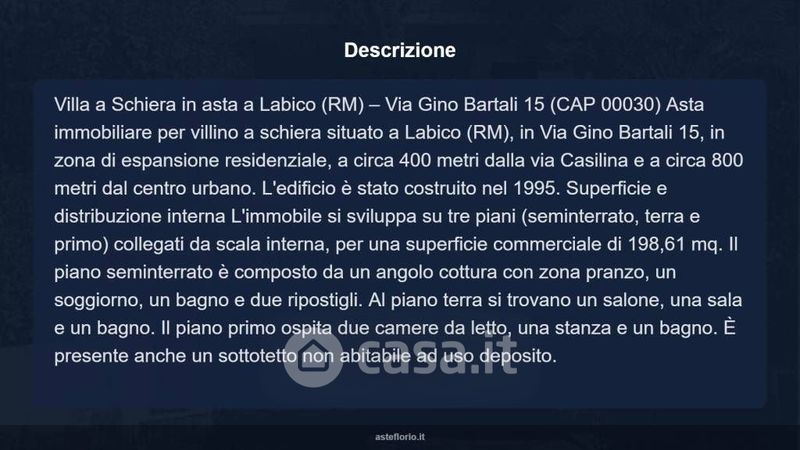 Descrizione

Villa a Schiera in asta a Labico (RM) – Via Gino Bartali 15 (CAP 00030) Asta immobiliare per villino a schiera situato a Labico (RM), in Via Gino Bartali 15, in zona di espansione residenziale, a circa 400 metri dalla via Casilina e a circa 800 metri dal centro urbano. L'edificio è stato costruito nel 1995. Superficie e distribuzione interna L'immobile si sviluppa su tre piani (seminterrato, terra e primo) collegati da scala interna, per una superficie commerciale di 198,61 mq. Il piano seminterrato è composto da un angolo cottura con zona pranzo, un soggiorno, un bagno e due ripostigli. Al piano terra si trovano un salone, una sala e un bagno. Il piano primo ospita due camere da letto, una stanza e un bagno. È presente anche un sottotetto non abitabile ad uso deposito.

casa.it

asteflorio.it